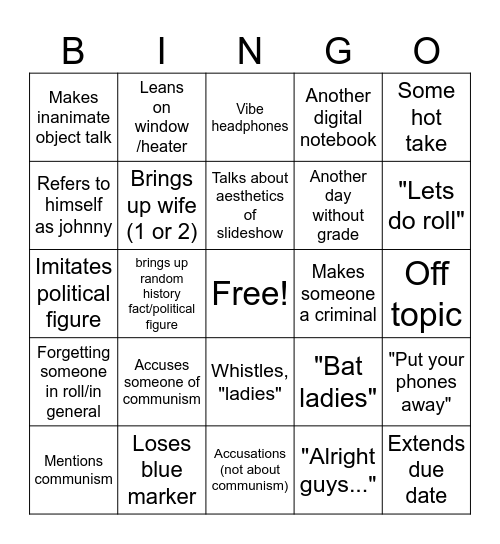 | B | I | N | G | O |
|---|---|---|---|---|
| Makes inanimate object talk | Leans on window /heater | Vibe headphones | Another digital notebook | Some hot take |
| Refers to himself as johnny | Brings up wife (1 or 2) | Talks about aesthetics of slideshow | Another day without grade | "Lets do roll" |
| Imitates political figure | brings up random history fact/political figure | Free! | Makes someone a criminal | Off topic |
| Forgetting someone in roll/in general | Accuses someone of communism | Whistles, "ladies" | "Bat ladies" | "Put your phones away" |
| Mentions communism | Loses blue marker | Accusations (not about communism) | "Alright guys..." | Extends due date |